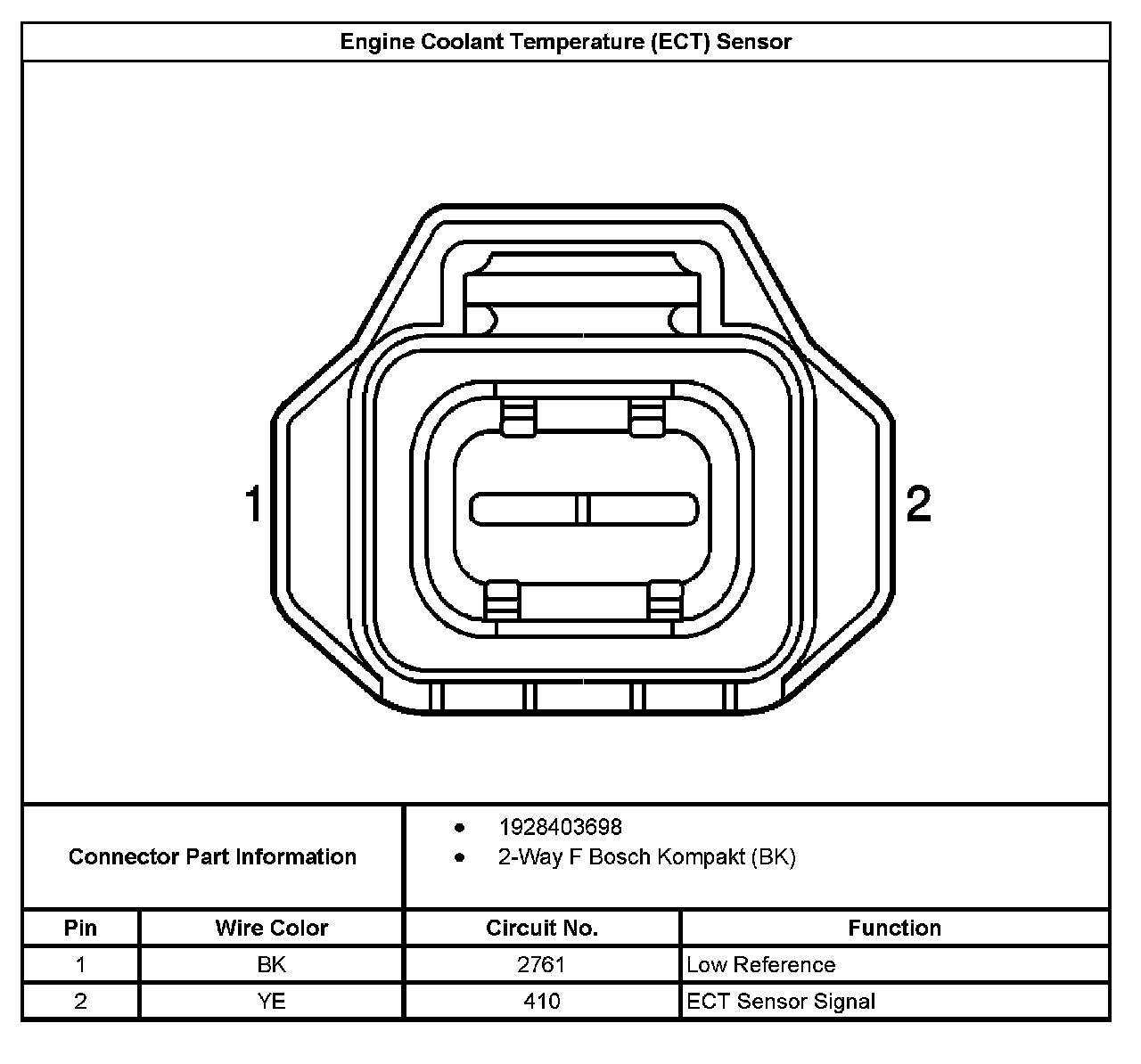 Engine Coolant Temperature (ECT) Sensor

1

2

Connector Part Information

- 1928403698
- 2-Way F Bosch Kompakt (BK)

| Pin | Wire Color | Circuit No. | Function |
|---|---|---|---|
| 1 | BK | 2761 | Low Reference |
| 2 | YE | 410 | ECT Sensor Signal |